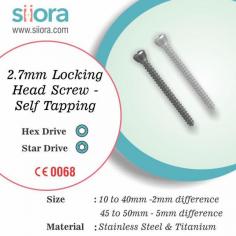 siiora
www.siiora.com

2.7mm Locking Head Screw - Self Tapping

Hex Drive

Star Drive

CE 0068

Size : 10 to 40mm -2mm difference
45 to 50mm - 5mm difference
Material : Stainless Steel & Titanium